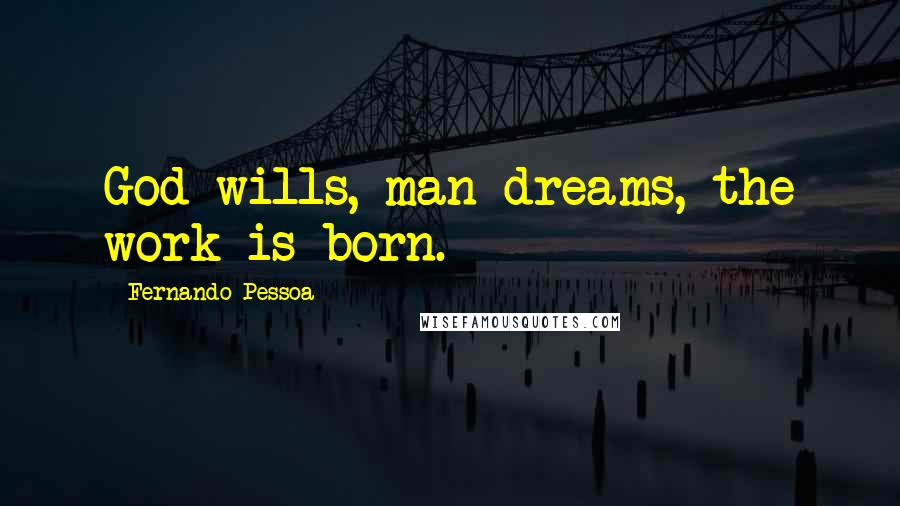 God wills, man dreams, the work is born.

Fernando Pessoa

WISEFAMOUSQUOTES.COM